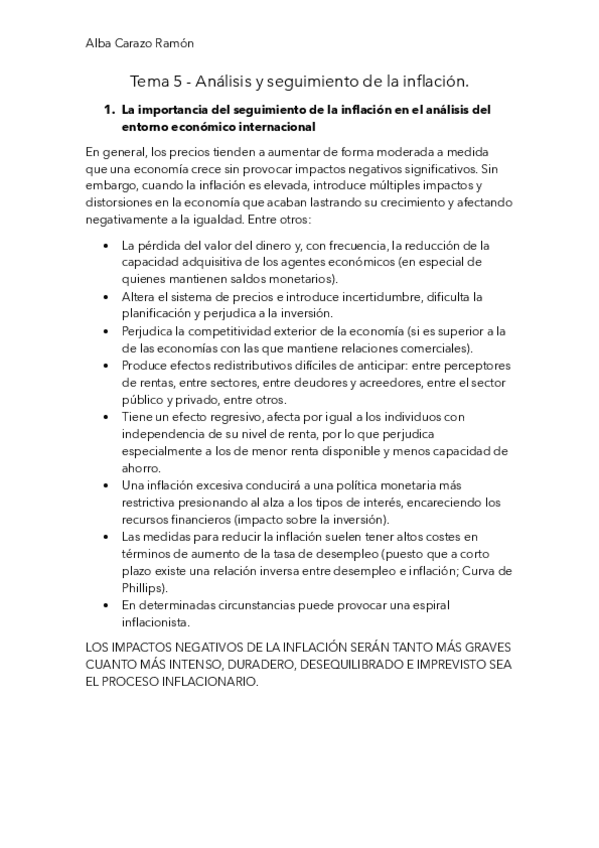 Alba Carazo Ramón

Tema 5 - Análisis y seguimiento de la inflación.

1. La importancia del seguimiento de la inflación en el análisis del entorno económico internacional

En general, los precios tienden a aumentar de forma moderada a medida que una economía crece sin provocar impactos negativos significativos. Sin embargo, cuando la inflación es elevada, introduce múltiples impactos y distorsiones en la economía que acaban lastrando su crecimiento y afectando negativamente a la igualdad. Entre otros:

• La pérdida del valor del dinero y, con frecuencia, la reducción de la capacidad adquisitiva de los agentes económicos (en especial de quienes mantienen saldos monetarios).
• Altera el sistema de precios e introduce incertidumbre, dificulta la planificación y perjudica a la inversión.
• Perjudica la competitividad exterior de la economía (si es superior a la de las economías con las que mantiene relaciones comerciales).
• Produce efectos redistributivos difíciles de anticipar: entre perceptores de rentas, entre sectores, entre deudores y acreedores, entre el sector público y privado, entre otros.
• Tiene un efecto regresivo, afecta por igual a los individuos con independencia de su nivel de renta, por lo que perjudica especialmente a los de menor renta disponible y menos capacidad de ahorro.
• Una inflación excesiva conducirá a una política monetaria más restrictiva presionando al alza a los tipos de interés, encareciendo los recursos financieros (impacto sobre la inversión).
• Las medidas para reducir la inflación suelen tener altos costes en términos de aumento de la tasa de desempleo (puesto que a corto plazo existe una relación inversa entre desempleo e inflación; Curva de Phillips).
• En determinadas circunstancias puede provocar una espiral inflacionista.

LOS IMPACTOS NEGATIVOS DE LA INFLACIÓN SERÁN TANTO MÁS GRAVES CUANTO MÁS INTENSO, DURADERO, DESEQUILIBRADO E IMPREVISTO SEA EL PROCESO INFLACIONARIO.